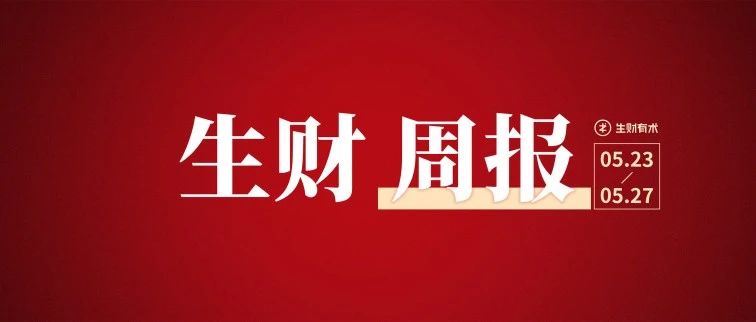 生财 周报

生财有术

05.23
/
05.27